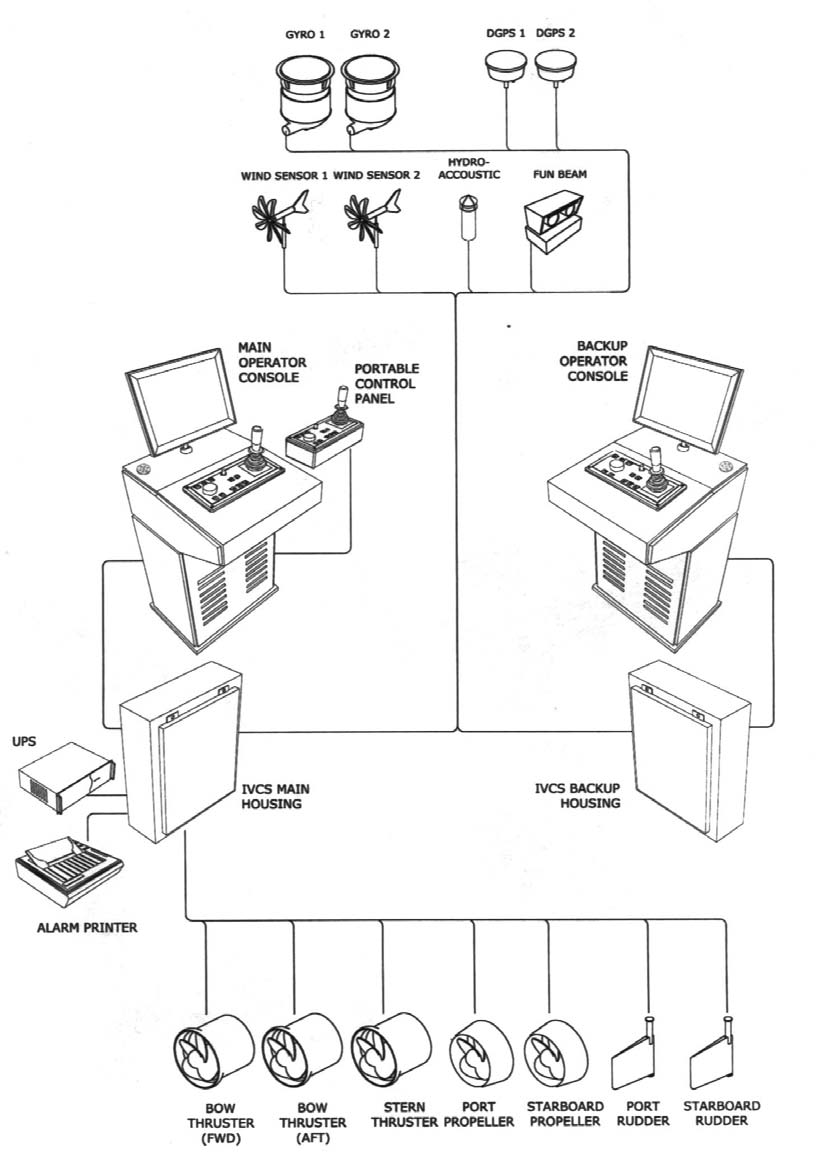 GYRO 1 GYRO 2

DGPS 1 DGPS 2

WIND SENSOR 1 WIND SENSOR 2

HYDRO-ACCOUSTIC

FUN BEAM

MAIN OPERATOR CONSOLE

PORTABLE CONTROL PANEL

BACKUP OPERATOR CONSOLE

UPS

IVCS MAIN HOUSING

IVCS BACKUP HOUSING

ALARM PRINTER

BOW THRUSTER (FWD)

BOW THRUSTER (AFT)

STERN THRUSTER

PORT PROPELLER

STARBOARD PROPELLER

PORT RUDDER

STARBOARD RUDDER